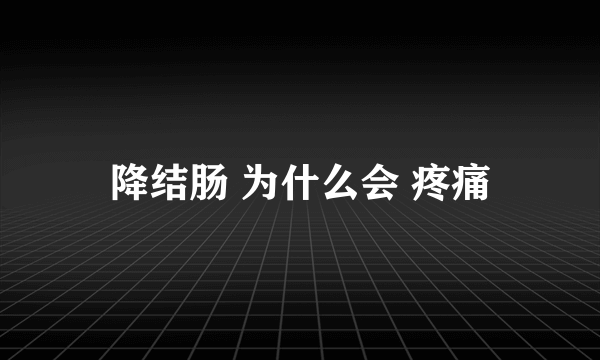 降结肠 为什么会 疼痛